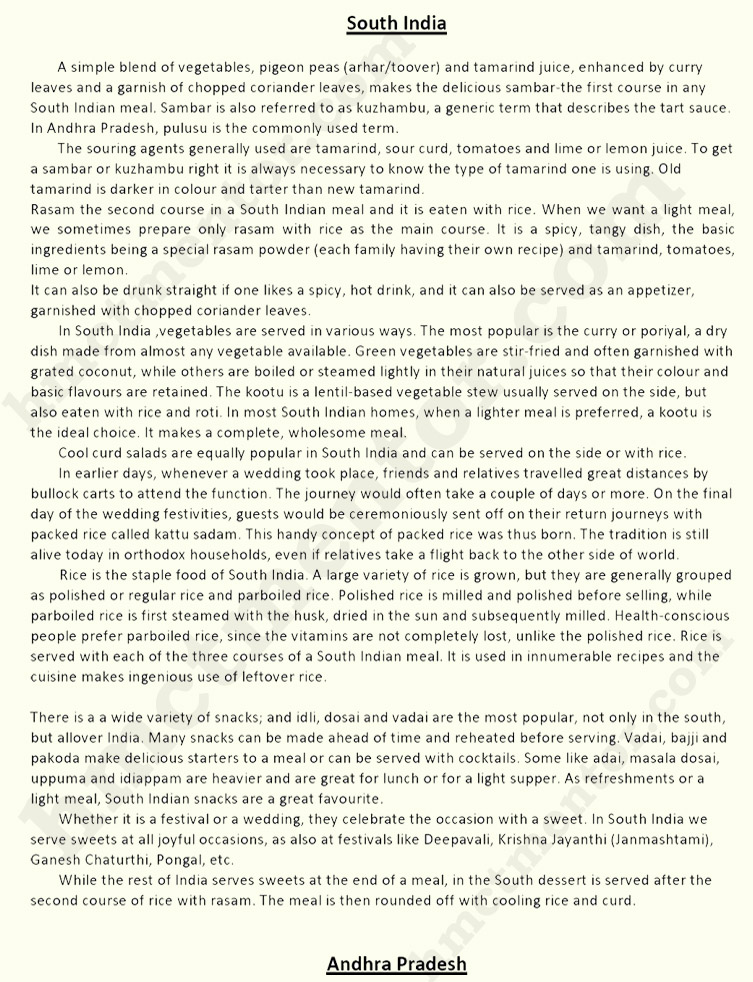 South India

A simple blend of vegetables, pigeon peas (arhar/toover) and tamarind juice, enhanced by curry leaves and a garnish of chopped coriander leaves, makes the delicious sambar-the first course in any South Indian meal. Sambar is also referred to as kuzhambu, a generic term that describes the tart sauce. In Andhra Pradesh, pulusu is the commonly used term.

The souring agents generally used are tamarind, sour curd, tomatoes and lime or lemon juice. To get a sambar or kuzhambu right it is always necessary to know the type of tamarind one is using. Old tamarind is darker in colour and tarter than new tamarind.

Rasam the second course in a South Indian meal and it is eaten with rice. When we want a light meal, we sometimes prepare only rasam with rice as the main course. It is a spicy, tangy dish, the basic ingredients being a special rasam powder (each family having their own recipe) and tamarind, tomatoes, lime or lemon.

It can also be drunk straight if one likes a spicy, hot drink, and it can also be served as an appetizer, garnished with chopped coriander leaves.

In South India ,vegetables are served in various ways. The most popular is the curry or poriyal, a dry dish made from almost any vegetable available. Green vegetables are stir-fried and often garnished with grated coconut, while others are boiled or steamed lightly in their natural juices so that their colour and basic flavours are retained. The kootu is a lentil-based vegetable stew usually served on the side, but also eaten with rice and roti. In most South Indian homes, when a lighter meal is preferred, a kootu is the ideal choice. It makes a complete, wholesome meal.

Cool curd salads are equally popular in South India and can be served on the side or with rice.

In earlier days, whenever a wedding took place, friends and relatives travelled great distances by bullock carts to attend the function. The journey would often take a couple of days or more. On the final day of the wedding festivities, guests would be ceremoniously sent off on their return journeys with packed rice called kattu sadam. This handy concept of packed rice was thus born. The tradition is still alive today in orthodox households, even if relatives take a flight back to the other side of world.

Rice is the staple food of South India. A large variety of rice is grown, but they are generally grouped as polished or regular rice and parboiled rice. Polished rice is milled and polished before selling, while parboiled rice is first steamed with the husk, dried in the sun and subsequently milled. Health-conscious people prefer parboiled rice, since the vitamins are not completely lost, unlike the polished rice. Rice is served with each of the three courses of a South Indian meal. It is used in innumerable recipes and the cuisine makes ingenious use of leftover rice.

There is a a wide variety of snacks; and idli, dosai and vadai are the most popular, not only in the south, but allover India. Many snacks can be made ahead of time and reheated before serving. Vadai, bajji and pakoda make delicious starters to a meal or can be served with cocktails. Some like adai, masala dosai, uppuma and idiappam are heavier and are great for lunch or for a light supper. As refreshments or a light meal, South Indian snacks are a great favourite.

Whether it is a festival or a wedding, they celebrate the occasion with a sweet. In South India we serve sweets at all joyful occasions, as also at festivals like Deepavali, Krishna Jayanthi (Janmashtami), Ganesh Chaturthi, Pongal, etc.

While the rest of India serves sweets at the end of a meal, in the South dessert is served after the second course of rice with rasam. The meal is then rounded off with cooling rice and curd.

Andhra Pradesh